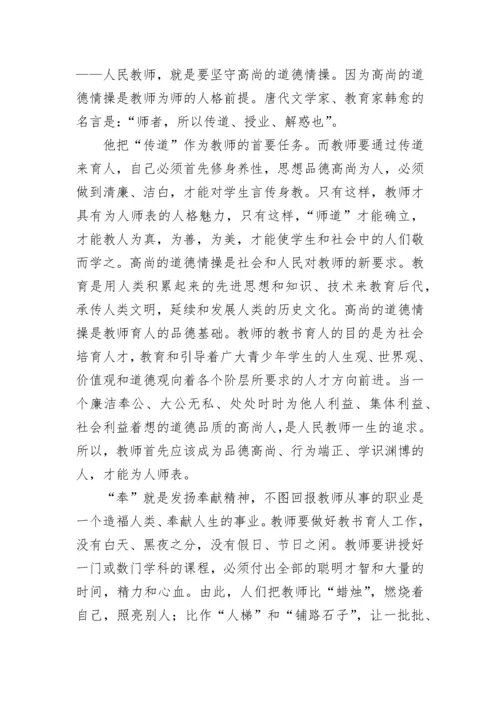 ——人民教师，就是要坚守高尚的道德情操。因为高尚的道德情操是教师为师的人格前提。唐代文学家、教育家韩愈的名言是：“师者，所以传道、授业、解惑也”。

他把“传道”作为教师的首要任务。而教师要通过传道来育人，自己必须首先修身养性，思想品德高尚为人，必须做到清廉、洁白，才能对学生言传身教。只有这样，教师才具有为人师表的人格魅力，只有这样，“师道”才能确立，才能教人为真，为善，为美，才能使学生和社会中的人们敬而学之。高尚的道德情操是社会和人民对教师的新要求。教育是用人类积累起来的先进思想和知识、技术来教育后代，承传人类文明，延续和发展人类的历史文化。高尚的道德情操是教师育人的品德基础。教师的教书育人的目的是为社会培育人才，教育和引导着广大青少年学生的人生观、世界观、价值观和道德观向着各个阶层所要求的人才方向前进。当一个廉洁奉公、大公无私、处处时时为他人利益、集体利益、社会利益着想的道德品质的高尚人，是人民教师一生的追求。所以，教师首先应该成为品德高尚、行为端正、学识渊博的人，才能为人师表。

“奉”就是发扬奉献精神，不图回报教师从事的职业是一个造福人类、奉献人生的事业。教师要做好教书育人工作，没有白天、黑夜之分，没有假日、节日之闲。教师要讲授好一门或数门学科的课程，必须付出全部的聪明才智和大量的时间，精力和心血。由此，人们把教师比“蜡烛”，燃烧着自己，照亮别人；比作“人梯”和“铺路石子”，让一批批、